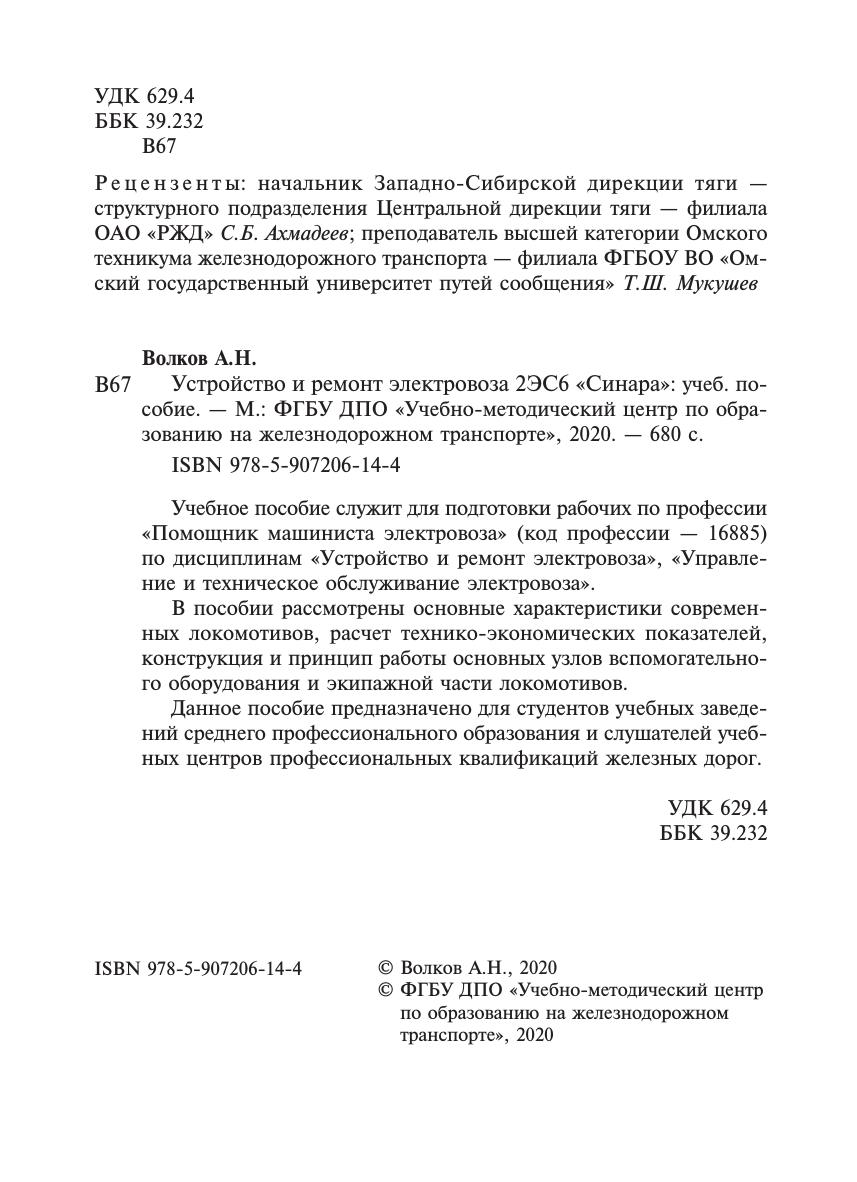 УДК 629.4
ББК 39.232
В67

Рецензенты: начальник Западно-Сибирской дирекции тяги — структурного подразделения Центральной дирекции тяги — филиала ОАО «РЖД» С.Б. Ахмадеев; преподаватель высшей категории Омского техникума железнодорожного транспорта — филиала ФГБОУ ВО «Омский государственный университет путей сообщения» Т.Ш. Мукушев

Волков А.Н.

В67 Устройство и ремонт электровоза 2ЭС6 «Синара»: учеб. пособие. — М.: ФГБУ ДПО «Учебно-методический центр по образованию на железнодорожном транспорте», 2020. — 680 с.

ISBN 978-5-907206-14-4

Учебное пособие служит для подготовки рабочих по профессии «Помощник машиниста электровоза» (код профессии — 16885) по дисциплинам «Устройство и ремонт электровоза», «Управление и техническое обслуживание электровоза».

В пособии рассмотрены основные характеристики современных локомотивов, расчет технико-экономических показателей, конструкция и принцип работы основных узлов вспомогательного оборудования и экипажной части локомотивов.

Данное пособие предназначено для студентов учебных заведений среднего профессионального образования и слушателей учебных центров профессиональных квалификаций железных дорог.

УДК 629.4
ББК 39.232

ISBN 978-5-907206-14-4

© Волков А.Н., 2020
© ФГБУ ДПО «Учебно-методический центр по образованию на железнодорожном транспорте», 2020